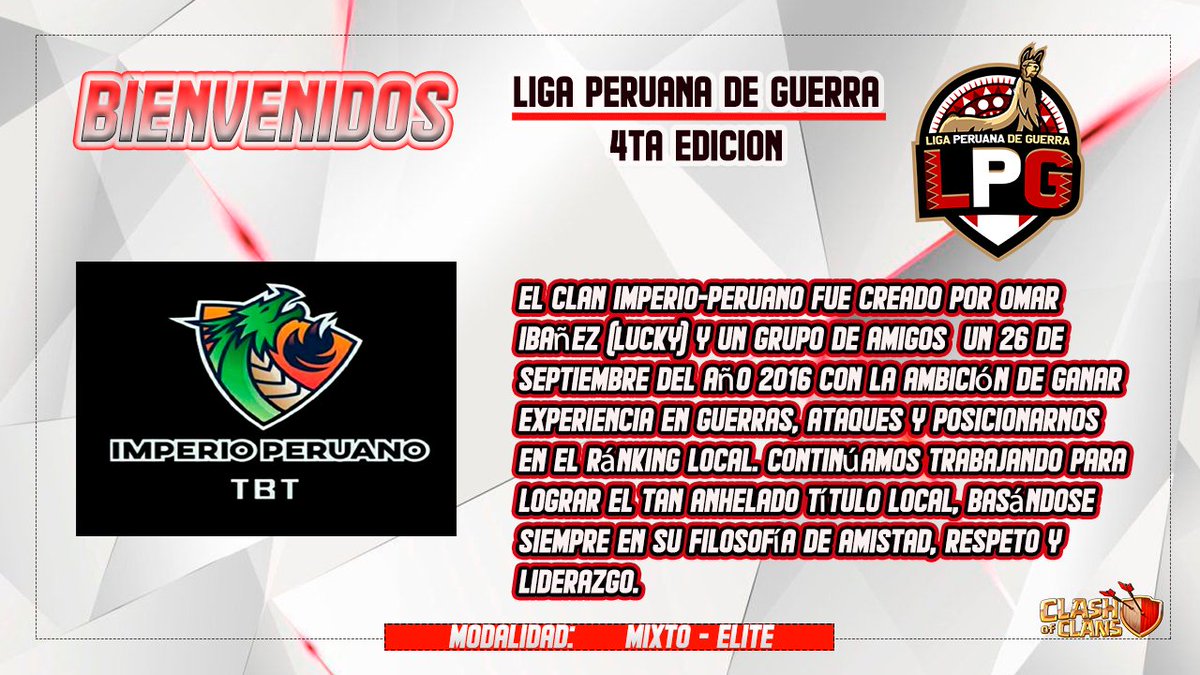 BIENVENIDOS

LIGA PERUANA DE GUERRA
4TA EDICION

LIGA PERUANA DE GUERRA
LPG

IMPERIO PERUANO
TBT

EL CLAN IMPERIO-PERUANO FUE CREADO POR OMAR IBAñEZ (LUCKY) Y UN GRUPO DE AMIGOS UN 26 DE SEPTIEMBRE DEL AñO 2016 CON LA AMBICIóN DE GANAR EXPERIENCIA EN GUERRAS, ATAQUES Y POSICIONARNOS EN EL RáNKING LOCAL. CONTINúAMOS TRABAJANDO PARA LOGRAR EL TAN ANHELADO TíTULO LOCAL, BASáNDOSE SIEMPRE EN SU FILOSOFíA DE AMISTAD, RESPETO Y LIDERAZGO.

MODALIDAD: MIXTO - ELITE

CLASH OF CLANS